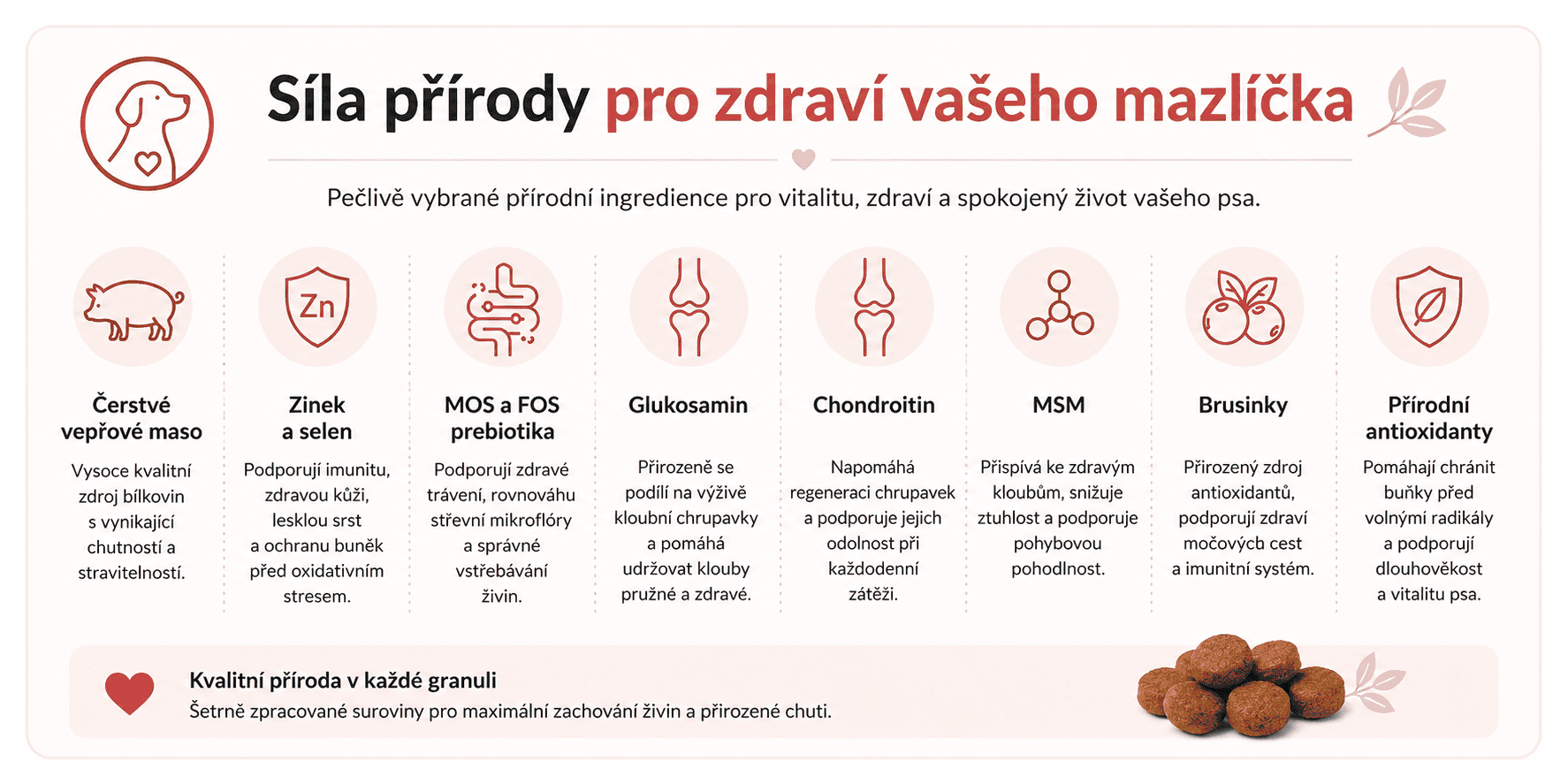 Síla přírody pro zdraví vašeho mazlíčka

Pečlivě vybrané přírodní ingredience pro vitalitu, zdraví a spokojený život vašeho psa.

Zn

Čerstvé vepřové maso

Vysoce kvalitní zdroj bílkovin s vynikající chutností a stravitelností.

Zinek a selen

Podporují imunitu, zdravou kůži, lesklou srst a ochranu buněk před oxidativním stresem.

MOS a FOS prebiotika

Podporují zdravé trávení, rovnováhu střevní mikroflóry a správné vstřebávání živin.

Glukosamin

Přirozeně se podílí na výživě kloubní chrupavky a pomáhá udržovat klouby pružné a zdravé.

Chondroitin

Napomáhá regeneraci chrupavek a podporuje jejich odolnost při každodenní zátěži.

MSM

Přispívá ke zdravým kloubům, snižuje ztuhlost a podporuje pohybovou pohodlnost.

Brusinky

Přirozený zdroj antioxidantů, podporují zdraví močových cest a imunitní systém.

Přírodní antioxidanty

Pomáhají chránit buňky před volnými radikály a podporují dlouhověkost a vitalitu psa.

Kvalitní příroda v každé granuli
Šetrně zpracované suroviny pro maximální zachování živin a přirozené chuti.